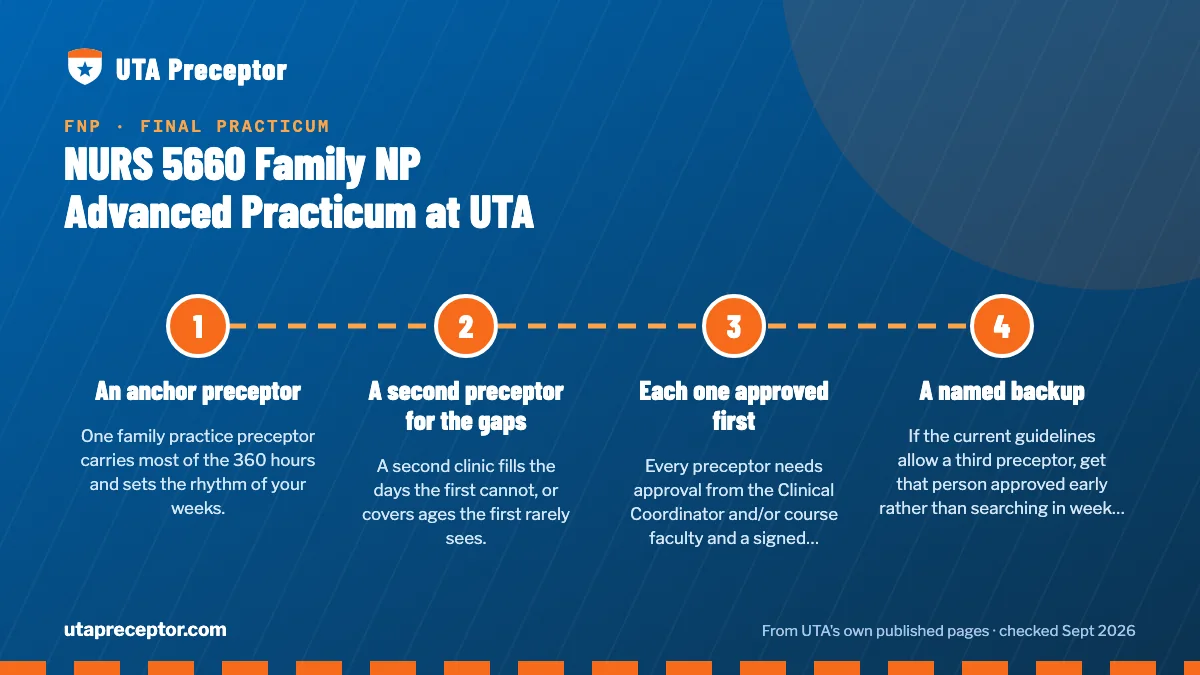 UTA Preceptor

FNP · FINAL PRACTICUM

NURS 5660 Family NP Advanced Practicum at UTA

1

An anchor preceptor

One family practice preceptor carries most of the 360 hours and sets the rhythm of your weeks.

2

A second preceptor for the gaps

A second clinic fills the days the first cannot, or covers ages the first rarely sees.

3

Each one approved first

Every preceptor needs approval from the Clinical Coordinator and/or course faculty and a signed...

4

A named backup

If the current guidelines allow a third preceptor, get that person approved early rather than searching in week...

utapreceptor.com

From UTA's own published pages · checked Sept 2026